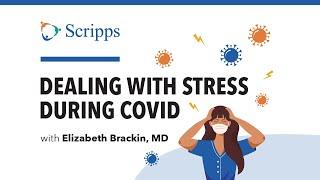 Scripps

DEALING WITH STRESS DURING COVID

with Elizabeth Brackin, MD